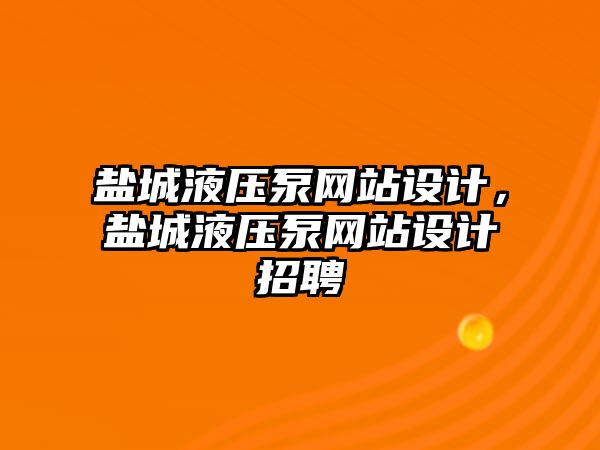 盐城液压泵网站设计，盐城液压泵网站设计招聘